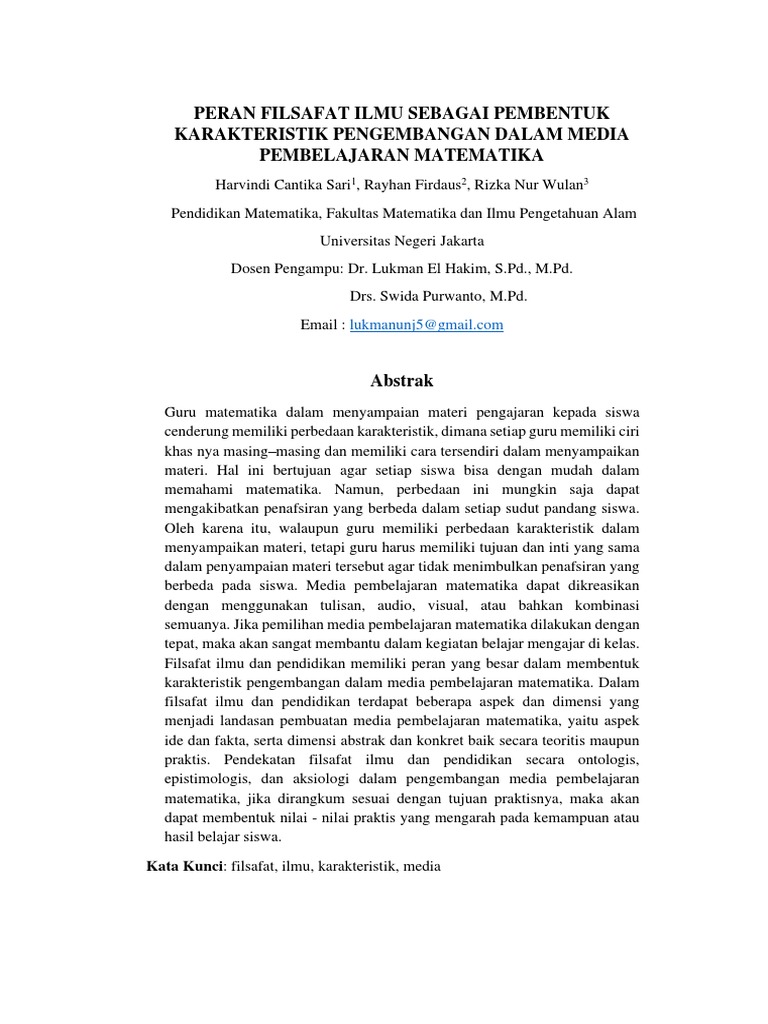 PERAN FILSAFAT ILMU SEBAGAI PEMBENTUK KARAKTERISTIK PENGEMBANGAN DALAM MEDIA PEMBELAJARAN MATEMATIKA

Harvindi Cantika Sari$^1$, Rayhan Firdaus$^2$, Rizka Nur Wulan$^3$

Pendidikan Matematika, Fakultas Matematika dan Ilmu Pengetahuan Alam

Universitas Negeri Jakarta

Dosen Pengampu: Dr. Lukman El Hakim, S.Pd., M.Pd.

Drs. Swida Purwanto, M.Pd.

Email : lukmanunj5@gmail.com

Abstrak

Guru matematika dalam menyampaian materi pengajaran kepada siswa cenderung memiliki perbedaan karakteristik, dimana setiap guru memiliki ciri khas nya masing–masing dan memiliki cara tersendiri dalam menyampaikan materi. Hal ini bertujuan agar setiap siswa bisa dengan mudah dalam memahami matematika. Namun, perbedaan ini mungkin saja dapat mengakibatkan penafsiran yang berbeda dalam setiap sudut pandang siswa. Oleh karena itu, walaupun guru memiliki perbedaan karakteristik dalam menyampaikan materi, tetapi guru harus memiliki tujuan dan inti yang sama dalam penyampaian materi tersebut agar tidak menimbulkan penafsiran yang berbeda pada siswa. Media pembelajaran matematika dapat dikreasikan dengan menggunakan tulisan, audio, visual, atau bahkan kombinasi semuanya. Jika pemilihan media pembelajaran matematika dilakukan dengan tepat, maka akan sangat membantu dalam kegiatan belajar mengajar di kelas. Filsafat ilmu dan pendidikan memiliki peran yang besar dalam membentuk karakteristik pengembangan dalam media pembelajaran matematika. Dalam filsafat ilmu dan pendidikan terdapat beberapa aspek dan dimensi yang menjadi landasan pembuatan media pembelajaran matematika, yaitu aspek ide dan fakta, serta dimensi abstrak dan konkret baik secara teoritis maupun praktis. Pendekatan filsafat ilmu dan pendidikan secara ontologis, epistimologis, dan aksiologi dalam pengembangan media pembelajaran matematika, jika dirangkum sesuai dengan tujuan praktisnya, maka akan dapat membentuk nilai - nilai praktis yang mengarah pada kemampuan atau hasil belajar siswa.

Kata Kunci: filsafat, ilmu, karakteristik, media